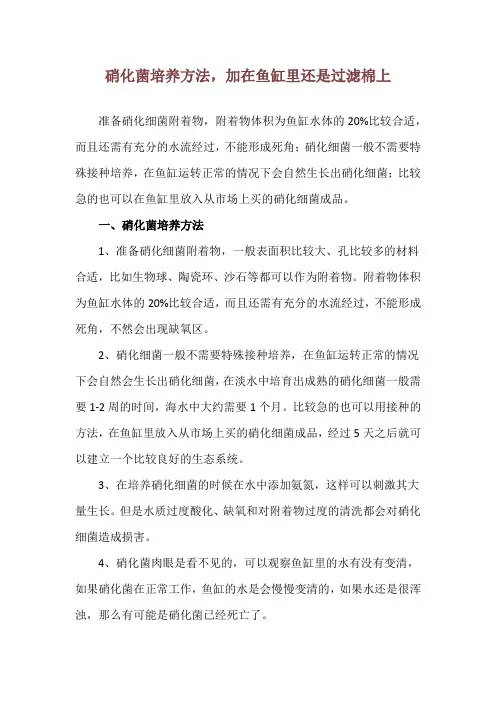 硝化菌培养方法，加在鱼缸里还是过滤棉上

准备硝化细菌附着物，附着物体积为鱼缸水体的 20%比较合适，而且还需有充分的水流经过，不能形成死角；硝化细菌一般不需要特殊接种培养，在鱼缸运转正常的情况下会自然生长出硝化细菌；比较急的也可以在鱼缸里放入从市场上买的硝化细菌成品。

一、硝化菌培养方法

1、准备硝化细菌附着物，一般表面积比较大、孔比较多的材料合适，比如生物球、陶瓷环、沙石等都可以作为附着物。附着物体积为鱼缸水体的 20%比较合适，而且还需有充分的水流经过，不能形成死角，不然会出现缺氧区。

2、硝化细菌一般不需要特殊接种培养，在鱼缸运转正常的情况下会自然会生长出硝化细菌，在淡水中培育出成熟的硝化细菌一般需要 1-2 周的时间，海水中大约需要 1 个月。比较急的也可以用接种的方法，在鱼缸里放入从市场上买的硝化细菌成品，经过 5 天之后就可以建立一个比较良好的生态系统。

3、在培养硝化细菌的时候在水中添加氨氮，这样可以刺激其大量生长。但是水质过度酸化、缺氧和对附着物过度的清洗都会对硝化细菌造成损害。

4、硝化菌肉眼是看不见的，可以观察鱼缸里的水有没有变清，如果硝化菌在正常工作，鱼缸的水是会慢慢变清的，如果水还是很浑浊，那么有可能是硝化菌已经死亡了。